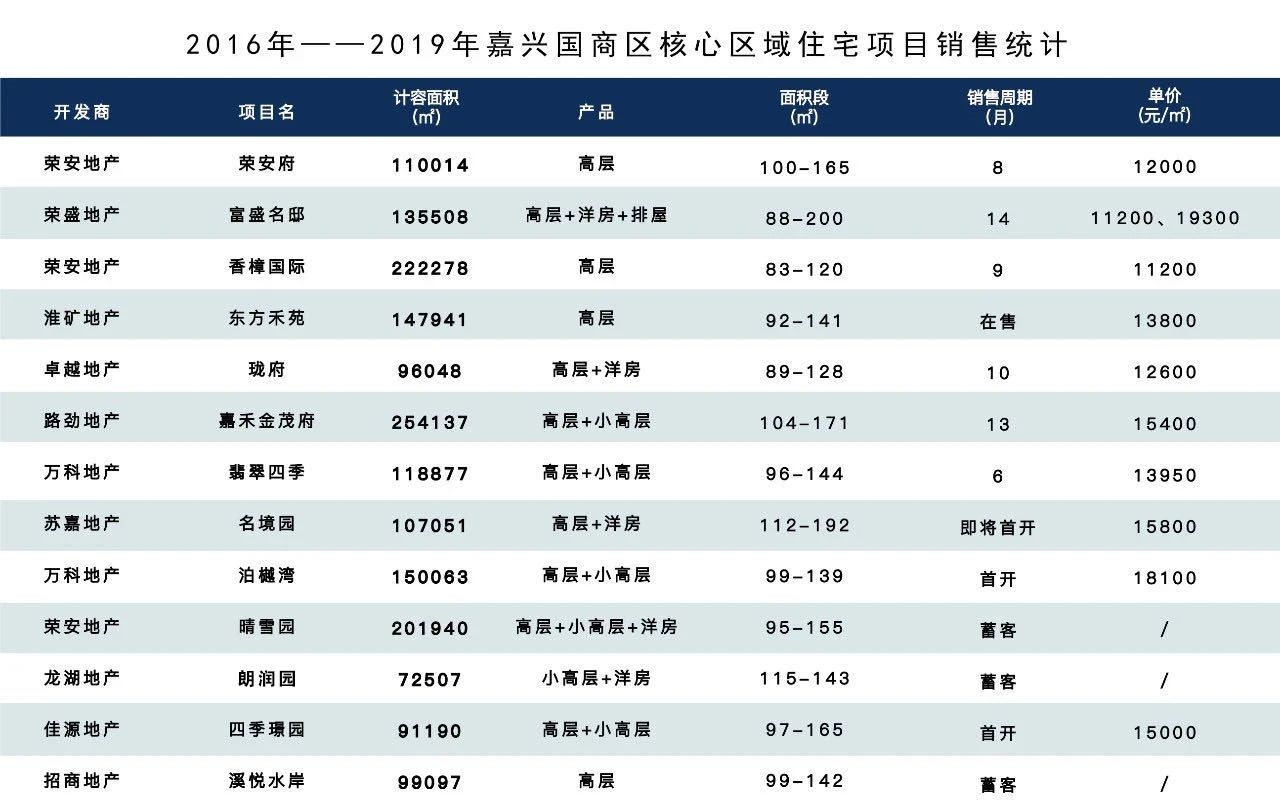 2016年——2019年嘉兴国商区核心区域住宅项目销售统计

| 开发商 | 项目名 | 计容面积 (㎡) | 产品 | 面积段 (㎡) | 销售周期 (月) | 单价 (元/㎡) |
|---|---|---|---|---|---|---|
| 荣安地产 | 荣安府 | 110014 | 高层 | 100-165 | 8 | 12000 |
| 荣盛地产 | 富盛名邸 | 135508 | 高层+洋房+排屋 | 88-200 | 14 | 11200、19300 |
| 荣安地产 | 香樟国际 | 222278 | 高层 | 83-120 | 9 | 11200 |
| 淮矿地产 | 东方禾苑 | 147941 | 高层 | 92-141 | 在售 | 13800 |
| 卓越地产 | 珑府 | 96048 | 高层+洋房 | 89-128 | 10 | 12600 |
| 路劲地产 | 嘉禾金茂府 | 254137 | 高层+小高层 | 104-171 | 13 | 15400 |
| 万科地产 | 翡翠四季 | 118877 | 高层+小高层 | 96-144 | 6 | 13950 |
| 苏嘉地产 | 名境园 | 107051 | 高层+洋房 | 112-192 | 即将首开 | 15800 |
| 万科地产 | 泊樾湾 | 150063 | 高层+小高层 | 99-139 | 首开 | 18100 |
| 荣安地产 | 晴雪园 | 201940 | 高层+小高层+洋房 | 95-155 | 蓄客 | / |
| 龙湖地产 | 朗润园 | 72507 | 小高层+洋房 | 115-143 | 蓄客 | / |
| 佳源地产 | 四季璟园 | 91190 | 高层+小高层 | 97-165 | 首开 | 15000 |
| 招商地产 | 溪悦水岸 | 99097 | 高层 | 99-142 | 蓄客 | / |